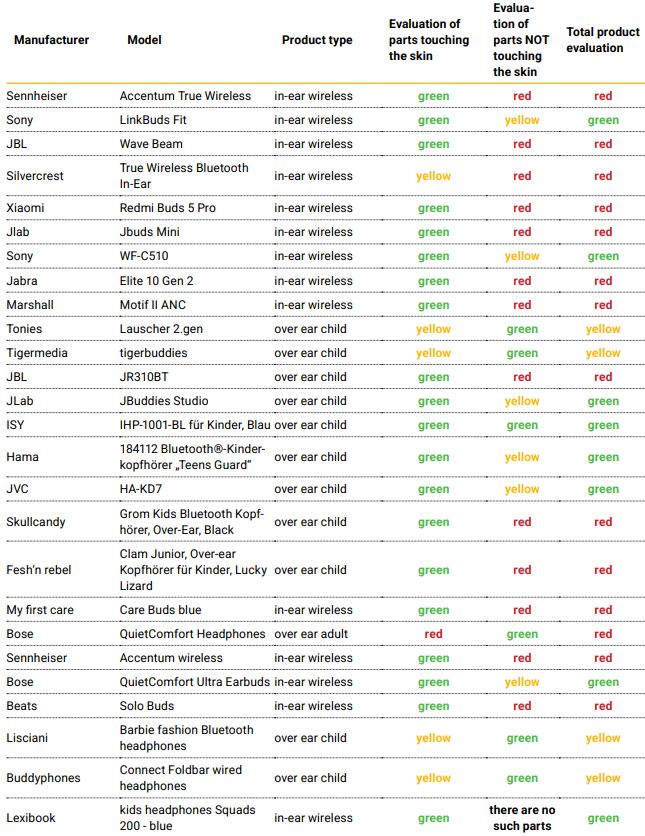 | Manufacturer | Model | Product type | Evaluation of parts touching the skin | Evaluation of parts NOT touching the skin | Total product evaluation |
|---|---|---|---|---|---|
| Sennheiser | Accentum True Wireless | in-ear wireless | green | red | red |
| Sony | LinkBuds Fit | in-ear wireless | green | yellow | green |
| JBL | Wave Beam | in-ear wireless | green | red | red |
| Silvercrest | True Wireless Bluetooth In-Ear | in-ear wireless | yellow | red | red |
| Xiaomi | Redmi Buds 5 Pro | in-ear wireless | green | red | red |
| Jlab | Jbuds Mini | in-ear wireless | green | red | red |
| Sony | WF-C510 | in-ear wireless | green | yellow | green |
| Jabra | Elite 10 Gen 2 | in-ear wireless | green | red | red |
| Marshall | Motif II ANC | in-ear wireless | green | red | red |
| Tonies | Lauscher 2.gen | over ear child | yellow | green | yellow |
| Tigermedia | tigerbuddies | over ear child | yellow | green | yellow |
| JBL | JR310BT | over ear child | green | red | red |
| JLab | JBuddies Studio | over ear child | green | yellow | green |
| ISY | IHP-1001-BL für Kinder, Blau | over ear child | green | green | green |
| Hama | 184112 Bluetooth®-Kinderkopfhörer „Teens Guard" | over ear child | green | yellow | green |
| JVC | HA-KD7 | over ear child | green | yellow | green |
| Skullcandy | Grom Kids Bluetooth Kopfhörer, Over-Ear, Black | over ear child | green | red | red |
| Fesh'n rebel | Clam Junior, Over-ear Kopfhörer für Kinder, Lucky Lizard | over ear child | green | red | red |
| My first care | Care Buds blue | in-ear wireless | green | red | red |
| Bose | QuietComfort Headphones | over ear adult | red | green | red |
| Sennheiser | Accentum wireless | in-ear wireless | green | red | red |
| Bose | QuietComfort Ultra Earbuds | in-ear wireless | green | yellow | green |
| Beats | Solo Buds | in-ear wireless | green | red | red |
| Lisciani | Barbie fashion Bluetooth headphones | over ear child | yellow | green | yellow |
| Buddyphones | Connect Foldbar wired headphones | over ear child | yellow | green | yellow |
| Lexibook | kids headphones Squads 200 - blue | in-ear wireless | green | there are no such parts | green |